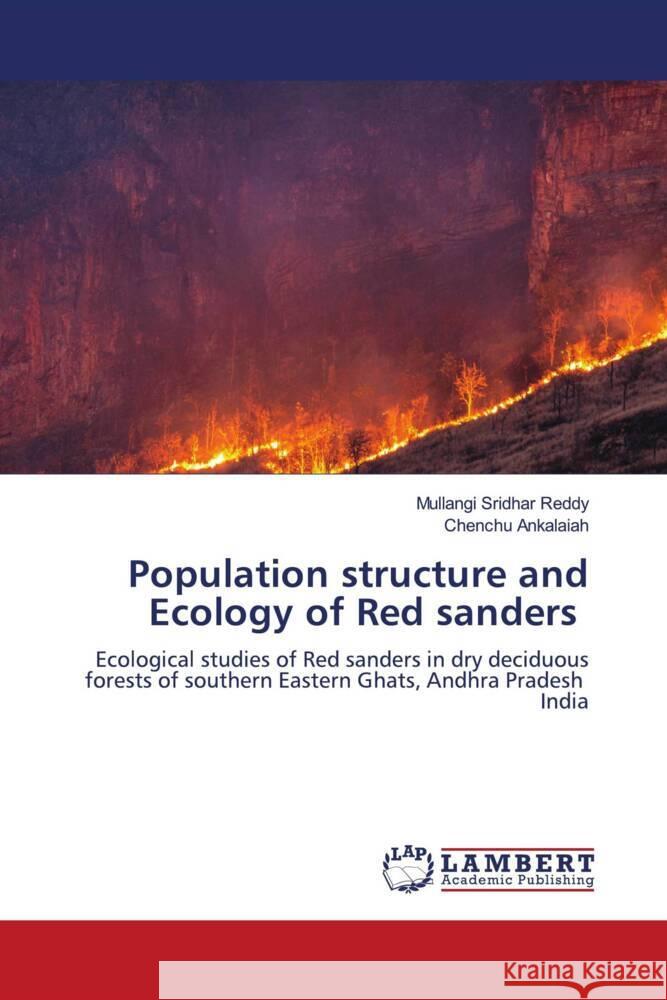 Mullangi Sridhar Reddy
Chenchu Ankalaiah

Population structure and Ecology of Red sanders

Ecological studies of Red sanders in dry deciduous forests of southern Eastern Ghats, Andhra Pradesh India

LAP LAMBERT Academic Publishing